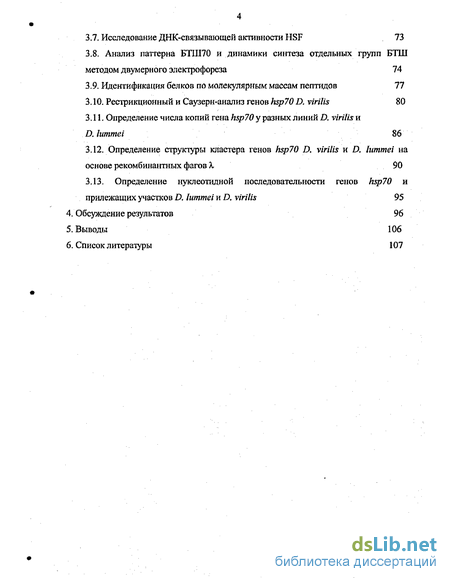 4

3.7. Исследование ДНК-связывающей активности HSF 73

3.8. Анализ паттерна БТШ70 и динамики синтеза отдельных групп БТШ методом двумерного электрофореза 74

3.9. Идентификация белков по молекулярным массам пептидов 77

3.10. Рестрикционный и Саузерн-анализ генов hsp70 D. virilis 80

3.11. Определение числа копий гена hsp70 у разных линий D. virilis и D. lummei 86

3.12. Определение структуры кластера генов hsp70 D. virilis и D. lummei на основе рекомбинантных фагов λ 90

3.13. Определение нуклеотидной последовательности генов hsp70 и прилежащих участков D. lummei и D. virilis 95

4. Обсуждение результатов 96

5. Выводы 106

6. Список литературы 107

dsLib.net
библиотека диссертаций